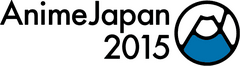 AnimeJapan
2015